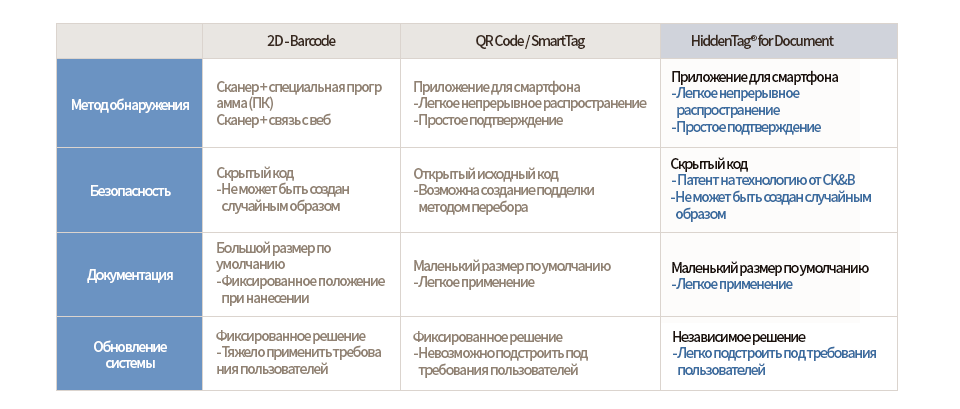 |  | 2D - Barcode | QR Code / SmartTag | HiddenTag® for Document |
|---|---|---|---|
| Метод обнаружения | Сканер + специальная программа (ПК) Сканер + связь с веб | Приложение для смартфона -Легкое непрерывное распространение -Простое подтверждение | Приложение для смартфона -Легкое непрерывное распространение -Простое подтверждение |
| Безопасность | Скрытый код -Не может быть создан случайным образом | Открытый исходный код -Возможна создание подделки методом перебора | Скрытый код -Патент на технологию от CK&B -Не может быть создан случайным образом |
| Документация | Большой размер по умолчанию -Фиксированное положение при нанесении | Маленький размер по умолчанию -Легкое применение | Маленький размер по умолчанию -Легкое применение |
| Обновление системы | Фиксированное решение -Тяжело применить требования пользователей | Фиксированное решение -Невозможно подстроить под требования пользователей | Независимое решение -Легко подстроить под требования пользователей |